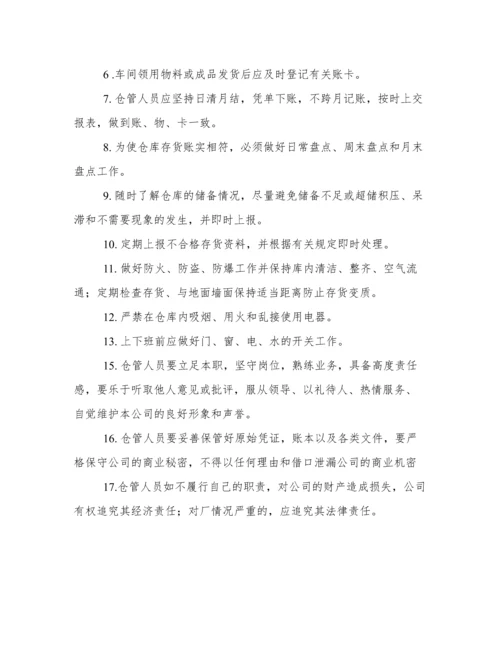 6 .车间领用物料或成品发货后应及时登记有关账卡。

7. 仓管人员应坚持日清月结，凭单下账，不跨月记账，按时上交报表，做到账、物、卡一致。

8. 为使仓库存货账实相符，必须做好日常盘点、周末盘点和月末盘点工作。

9. 随时了解仓库的储备情况，尽量避免储备不足或超储积压、呆滞和不需要现象的发生，并即时上报。

10. 定期上报不合格存货资料，并根据有关规定即时处理。

11. 做好防火、防盗、防爆工作并保持库内清洁、整齐、空气流通；定期检查存货、与地面墙面保持适当距离防止存货变质。

12. 严禁在仓库内吸烟、用火和乱接使用电器。

13. 上下班前应做好门、窗、电、水的开关工作。

15. 仓管人员要立足本职，坚守岗位，熟练业务，具备高度责任感，要乐于听取他人意见或批评，服从领导、以礼待人、热情服务、自觉维护本公司的良好形象和声誉。

16. 仓管人员要妥善保管好原始凭证，账本以及各类文件，要严格保守公司的商业秘密，不得以任何理由和借口泄漏公司的商业机密

17.仓管人员如不履行自己的职责，对公司的财产造成损失，公司有权追究其经济责任；对厂情况严重的，应追究其法律责任。